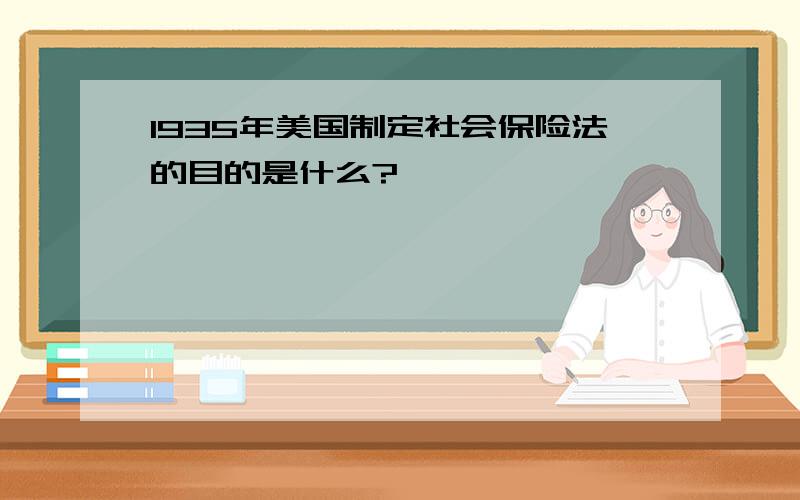 1935年美国制定社会保险法的目的是什么?